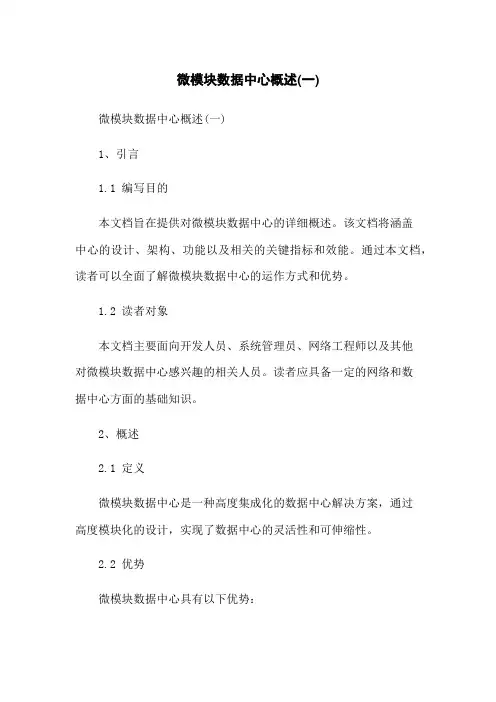 微模块数据中心概述(一)

微模块数据中心概述(一)

1、引言

1.1 编写目的

本文档旨在提供对微模块数据中心的详细概述。该文档将涵盖中心的设计、架构、功能以及相关的关键指标和效能。通过本文档，读者可以全面了解微模块数据中心的运作方式和优势。

1.2 读者对象

本文档主要面向开发人员、系统管理员、网络工程师以及其他对微模块数据中心感兴趣的相关人员。读者应具备一定的网络和数据中心方面的基础知识。

2、概述

2.1 定义

微模块数据中心是一种高度集成化的数据中心解决方案，通过高度模块化的设计，实现了数据中心的灵活性和可伸缩性。

2.2 优势

微模块数据中心具有以下优势：